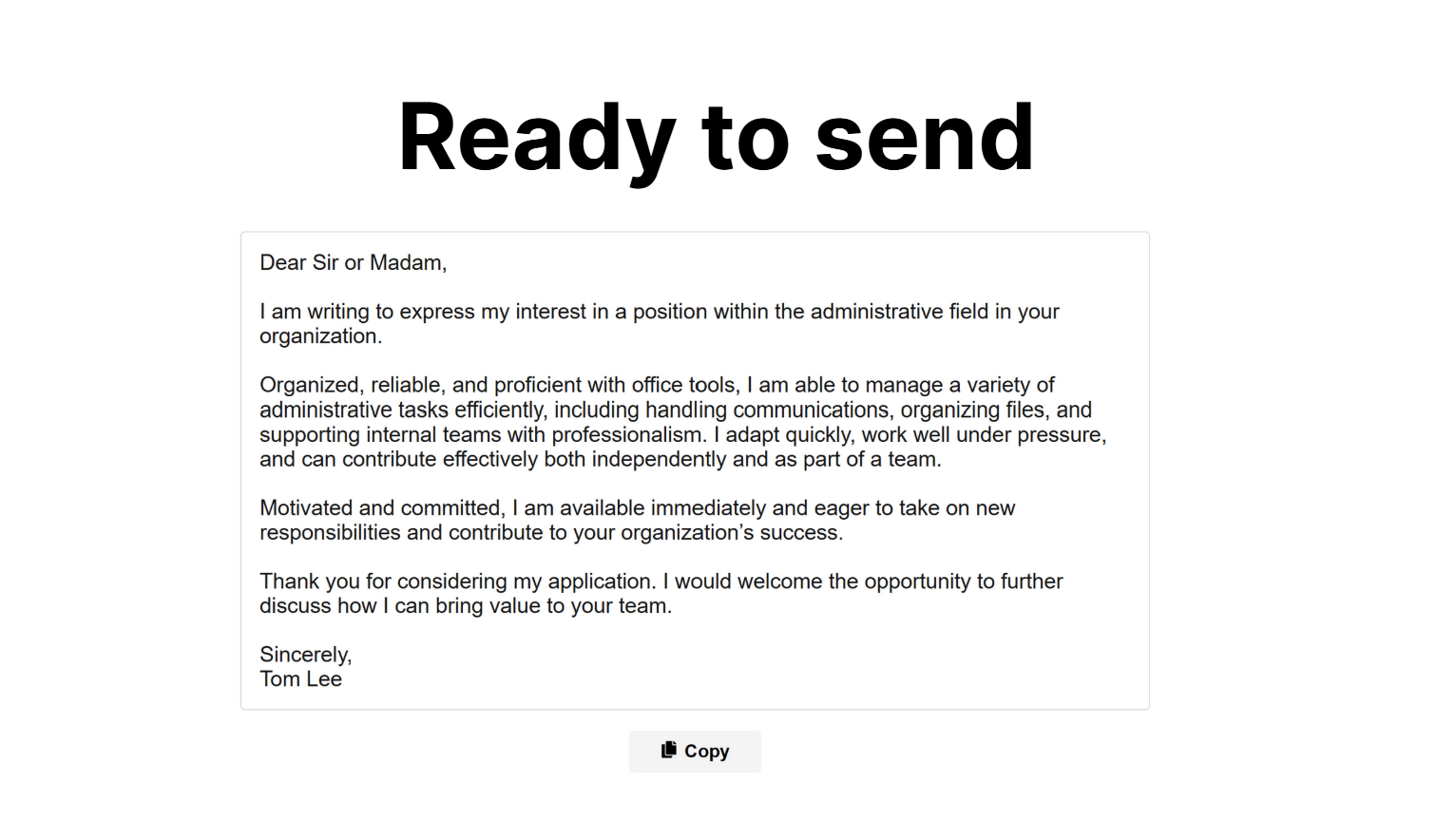 Ready to send

Dear Sir or Madam,

I am writing to express my interest in a position within the administrative field in your organization.

Organized, reliable, and proficient with office tools, I am able to manage a variety of administrative tasks efficiently, including handling communications, organizing files, and supporting internal teams with professionalism. I adapt quickly, work well under pressure, and can contribute effectively both independently and as part of a team.

Motivated and committed, I am available immediately and eager to take on new responsibilities and contribute to your organization's success.

Thank you for considering my application. I would welcome the opportunity to further discuss how I can bring value to your team.

Sincerely,
Tom Lee

Copy